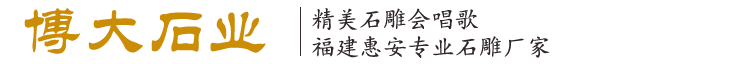 博大石业

精美石雕会唱歌
福建惠安专业石雕厂家